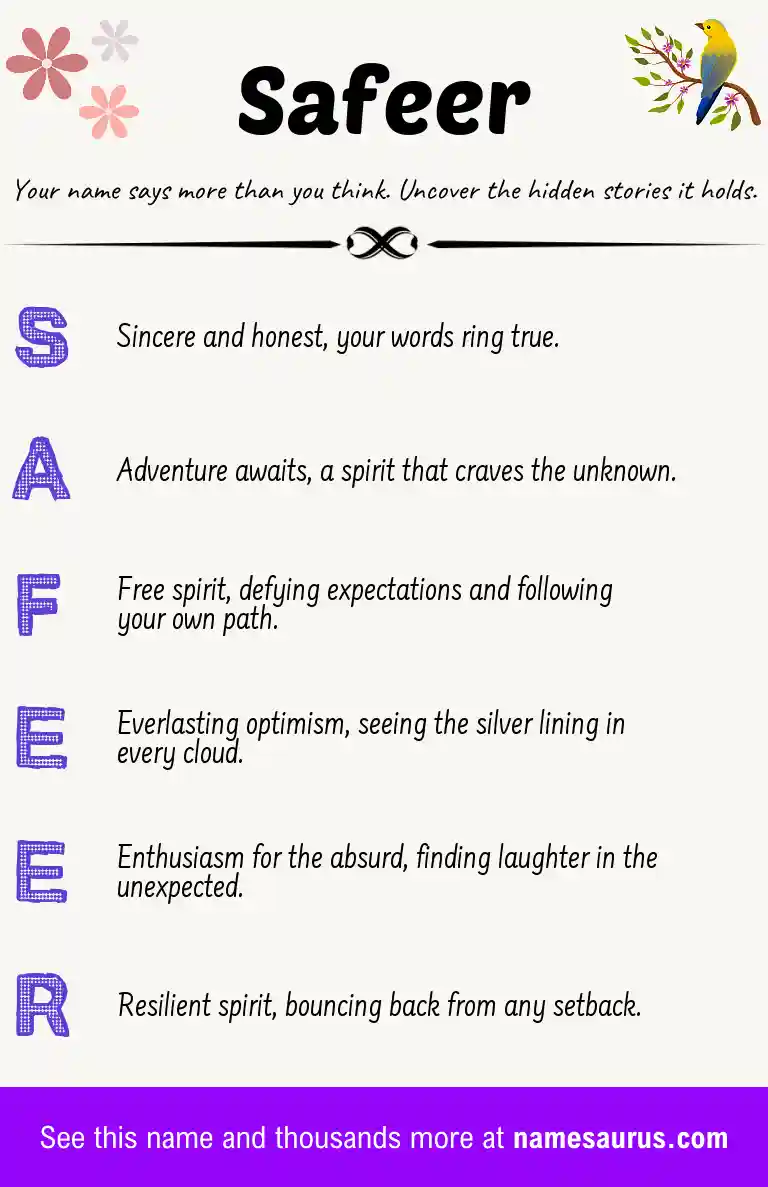 Safeer

Your name says more than you think. Uncover the hidden stories it holds.

S Sincere and honest, your words ring true.

A Adventure awaits, a spirit that craves the unknown.

F Free spirit, defying expectations and following your own path.

E Everlasting optimism, seeing the silver lining in every cloud.

E Enthusiasm for the absurd, finding laughter in the unexpected.

R Resilient spirit, bouncing back from any setback.

See this name and thousands more at namesaurus.com